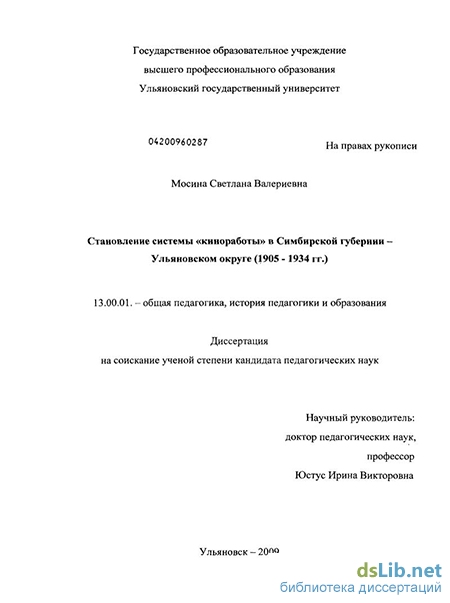 Государственное образовательное учреждение
высшего профессионального образования
Ульяновский государственный университет

04200960287

На правах рукописи

Мосина Светлана Валериевна

Становление системы «киноработы» в Симбирской губернии – Ульяновском округе (1905 - 1934 гг.)

13.00.01. – общая педагогика, история педагогики и образования

Диссертация
на соискание ученой степени кандидата педагогических наук

Научный руководитель:
доктор педагогических наук,
профессор
Юстус Ирина Викторовна

Ульяновск – 2009

dsLib.net
библиотека диссертаций